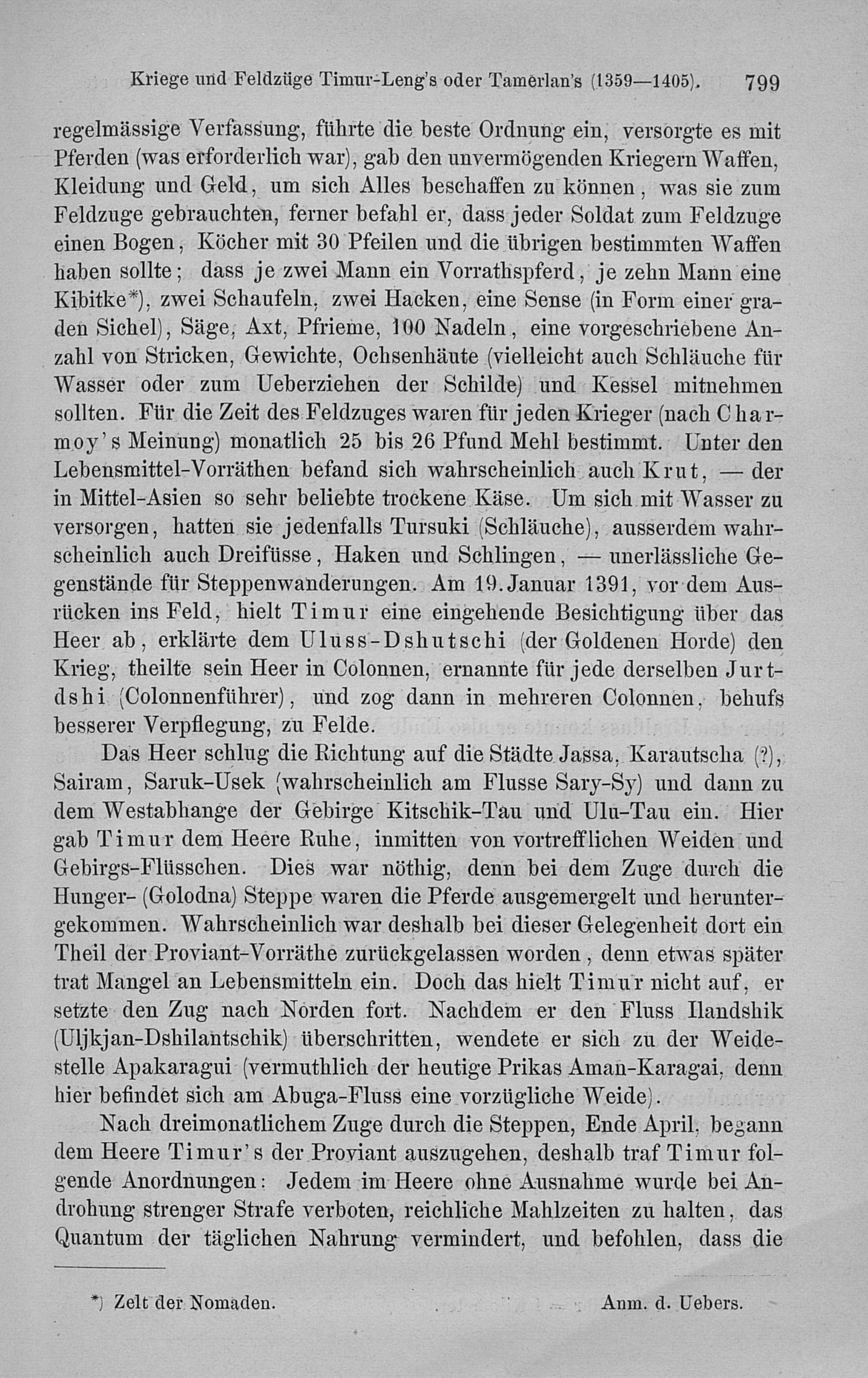 Kriege und Feldzüge Timur-Leng's oder Tamerlan's (1359—1405). 799

regelmässige Verfassung, führte die beste Ordnung ein, versorgte es mit Pferden (was erforderlich war), gab den unvermögenden Kriegern Waffen, Kleidung und Geld, um sich Alles beschaffen zu können, was sie zum Feldzuge gebrauchten, ferner befahl er, dass jeder Soldat zum Feldzuge einen Bogen, Köcher mit 30 Pfeilen und die übrigen bestimmten Waffen haben sollte; dass je zwei Mann ein Vorrathspferd, je zehn Mann eine Kibitke*), zwei Schaufeln, zwei Hacken, eine Sense (in Form einer graden Sichel), Säge, Axt, Pfrieme, 100 Nadeln, eine vorgeschriebene Anzahl von Stricken, Gewichte, Ochsenhäute (vielleicht auch Schläuche für Wasser oder zum Ueberziehen der Schilde) und Kessel mitnehmen sollten. Für die Zeit des Feldzuges waren für jeden Krieger (nach Charmoy's Meinung) monatlich 25 bis 26 Pfund Mehl bestimmt. Unter den Lebensmittel-Vorräthen befand sich wahrscheinlich auch Krut, — der in Mittel-Asien so sehr beliebte trockene Käse. Um sich mit Wasser zu versorgen, hatten sie jedenfalls Tursuki (Schläuche), ausserdem wahrscheinlich auch Dreifüsse, Haken und Schlingen, — unerlässliche Gegenstände für Steppenwanderungen. Am 19. Januar 1391, vor dem Ausrücken ins Feld, hielt Timur eine eingehende Besichtigung über das Heer ab, erklärte dem Uluss-Dshutschi (der Goldenen Horde) den Krieg, theilte sein Heer in Colonnen, ernannte für jede derselben Jurtdshi (Colonnenführer), und zog dann in mehreren Colonnen, behufs besserer Verpflegung, zu Felde.

Das Heer schlug die Richtung auf die Städte Jassa, Karautscha (?), Sairam, Saruk-Usek (wahrscheinlich am Flusse Sary-Sy) und dann zu dem Westabhange der Gebirge Kitschik-Tau und Ulu-Tau ein. Hier gab Timur dem Heere Ruhe, inmitten von vortrefflichen Weiden und Gebirgs-Flüsschen. Dies war nöthig, denn bei dem Zuge durch die Hunger- (Golodna) Steppe waren die Pferde ausgemergelt und heruntergekommen. Wahrscheinlich war deshalb bei dieser Gelegenheit dort ein Theil der Proviant-Vorräthe zurückgelassen worden, denn etwas später trat Mangel an Lebensmitteln ein. Doch das hielt Timur nicht auf, er setzte den Zug nach Norden fort. Nachdem er den Fluss Ilandshik (Uljkjan-Dshilantschik) überschritten, wendete er sich zu der Weidestelle Apakaragui (vermuthlich der heutige Prikas Aman-Karagai, denn hier befindet sich am Abuga-Fluss eine vorzügliche Weide).

Nach dreimonatlichem Zuge durch die Steppen, Ende April, begann dem Heere Timur's der Proviant auszugehen, deshalb traf Timur folgende Anordnungen: Jedem im Heere ohne Ausnahme wurde bei Androhung strenger Strafe verboten, reichliche Mahlzeiten zu halten, das Quantum der täglichen Nahrung vermindert, und befohlen, dass die

*) Zelt der Nomaden. Anm. d. Uebers.